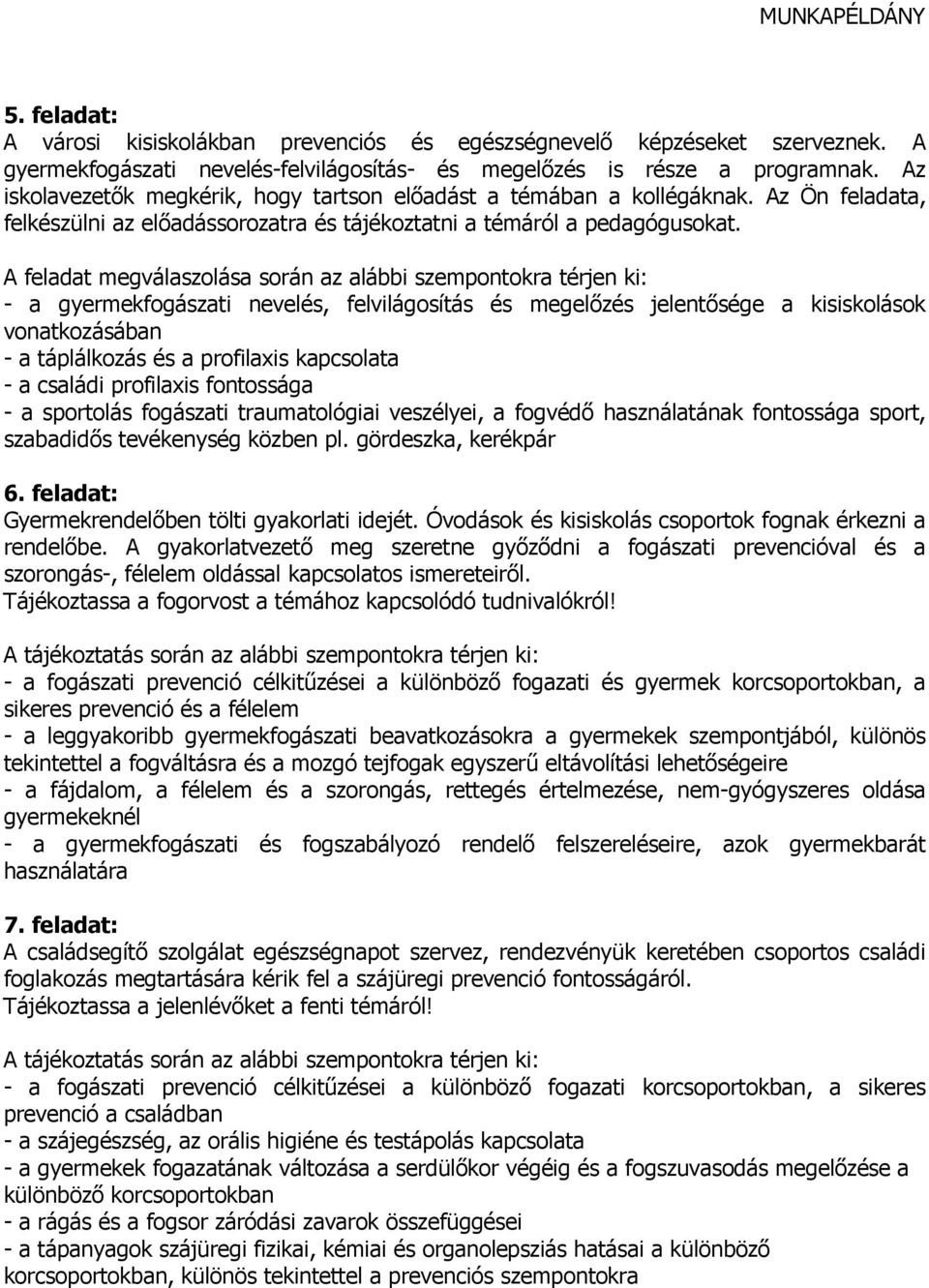 MUNKAPÉLDÁNY

5. feladat:
A városi kisiskolákban prevenciós és egészségnevelő képzéseket szerveznek. A gyermekfogászati nevelés-felvilágosítás- és megelőzés is része a programnak. Az iskolavezetők megkérik, hogy tartson előadást a témában a kollégáknak. Az Ön feladata, felkészülni az előadássorozatra és tájékoztatni a témáról a pedagógusokat.

A feladat megválaszolása során az alábbi szempontokra térjen ki:
- a gyermekfogászati nevelés, felvilágosítás és megelőzés jelentősége a kisiskolások vonatkozásában
- a táplálkozás és a profilaxis kapcsolata
- a családi profilaxis fontossága
- a sportolás fogászati traumatológiai veszélyei, a fogvédő használatának fontossága sport, szabadidős tevékenység közben pl. gördeszka, kerékpár

6. feladat:
Gyermekrendelőben tölti gyakorlati idejét. Óvodások és kisiskolás csoportok fognak érkezni a rendelőbe. A gyakorlatvezető meg szeretne győződni a fogászati prevencióval és a szorongás-, félelem oldással kapcsolatos ismereteiről.
Tájékoztassa a fogorvost a témához kapcsolódó tudnivalókról!

A tájékoztatás során az alábbi szempontokra térjen ki:
- a fogászati prevenció célkitűzései a különböző fogazati és gyermek korcsoportokban, a sikeres prevenció és a félelem
- a leggyakoribb gyermekfogászati beavatkozásokra a gyermekek szempontjából, különös tekintettel a fogváltásra és a mozgó tejfogak egyszerű eltávolítási lehetőségeire
- a fájdalom, a félelem és a szorongás, rettegés értelmezése, nem-gyógyszeres oldása gyermekeknél
- a gyermekfogászati és fogszabályozó rendelő felszereléseire, azok gyermekbarát használatára

7. feladat:
A családsegítő szolgálat egészségnapot szervez, rendezvényük keretében csoportos családi foglakozás megtartására kérik fel a szájüregi prevenció fontosságáról.
Tájékoztassa a jelenlévőket a fenti témáról!

A tájékoztatás során az alábbi szempontokra térjen ki:
- a fogászati prevenció célkitűzései a különböző fogazati korcsoportokban, a sikeres prevenció a családban
- a szájegészség, az orális higiéne és testápolás kapcsolata
- a gyermekek fogazatának változása a serdülőkor végéig és a fogszuvasodás megelőzése a különböző korcsoportokban
- a rágás és a fogsor záródási zavarok összefüggései
- a tápanyagok szájüregi fizikai, kémiai és organolepsziás hatásai a különböző korcsoportokban, különös tekintettel a prevenciós szempontokra